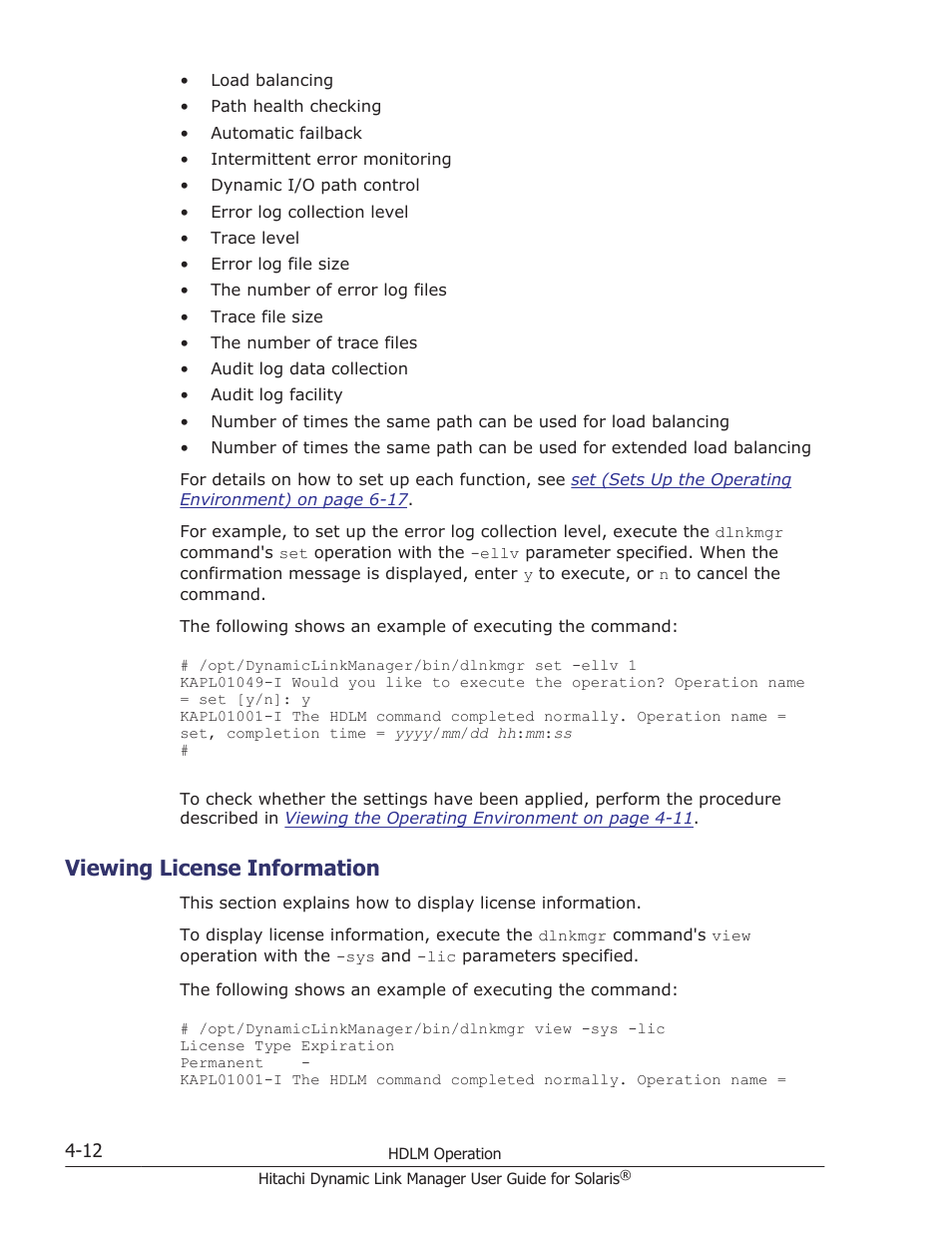 • Load balancing
• Path health checking
• Automatic failback
• Intermittent error monitoring
• Dynamic I/O path control
• Error log collection level
• Trace level
• Error log file size
• The number of error log files
• Trace file size
• The number of trace files
• Audit log data collection
• Audit log facility
• Number of times the same path can be used for load balancing
• Number of times the same path can be used for extended load balancing

For details on how to set up each function, see set (Sets Up the Operating Environment) on page 6-17.

For example, to set up the error log collection level, execute the dlnkmgr command's set operation with the -ellv parameter specified. When the confirmation message is displayed, enter y to execute, or n to cancel the command.

The following shows an example of executing the command:

# /opt/DynamicLinkManager/bin/dlnkmgr set -ellv 1
KAPL01049-I Would you like to execute the operation? Operation name = set [y/n]: y
KAPL01001-I The HDLM command completed normally. Operation name = set, completion time = yyyy/mm/dd hh:mm:ss
#

To check whether the settings have been applied, perform the procedure described in Viewing the Operating Environment on page 4-11.

Viewing License Information

This section explains how to display license information.

To display license information, execute the dlnkmgr command's view operation with the -sys and -lic parameters specified.

The following shows an example of executing the command:

# /opt/DynamicLinkManager/bin/dlnkmgr view -sys -lic
License Type Expiration
Permanent    -
KAPL01001-I The HDLM command completed normally. Operation name =

4-12 HDLM Operation
Hitachi Dynamic Link Manager User Guide for Solaris®